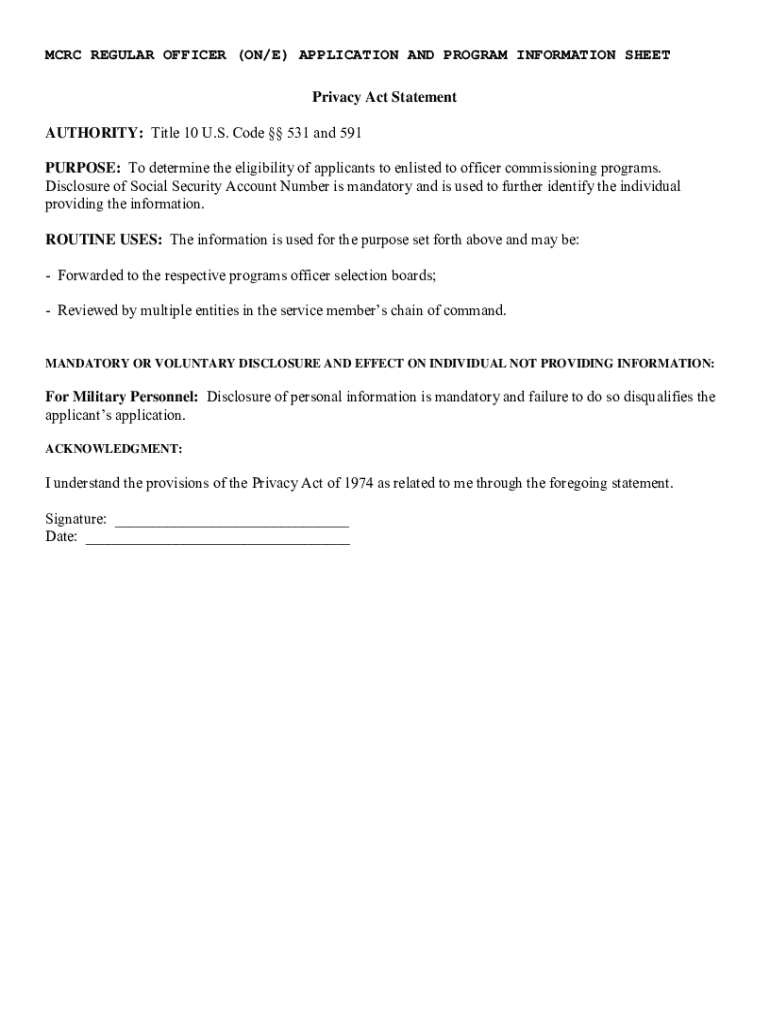 MCRC REGULAR OFFICER (ON/E) APPLICATION AND PROGRAM INFORMATION SHEET

Privacy Act Statement

AUTHORITY: Title 10 U.S. Code §§ 531 and 591

PURPOSE: To determine the eligibility of applicants to enlisted to officer commissioning programs. Disclosure of Social Security Account Number is mandatory and is used to further identify the individual providing the information.

ROUTINE USES: The information is used for the purpose set forth above and may be:

- Forwarded to the respective programs officer selection boards;

- Reviewed by multiple entities in the service member's chain of command.

MANDATORY OR VOLUNTARY DISCLOSURE AND EFFECT ON INDIVIDUAL NOT PROVIDING INFORMATION:

For Military Personnel: Disclosure of personal information is mandatory and failure to do so disqualifies the applicant's application.

ACKNOWLEDGMENT:

I understand the provisions of the Privacy Act of 1974 as related to me through the foregoing statement.

Signature: ______________________________
Date: __________________________________